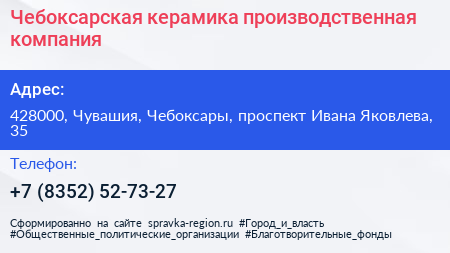 Чебоксарская керамика производственная компания

Адрес:

428000, Чувашия, Чебоксары, проспект Ивана Яковлева, 35

Телефон:

+7 (8352) 52-73-27

Сформированно на сайте spravka-region.ru #Город_и_власть #Общественные_политические_организации #Благотворительные_фонды